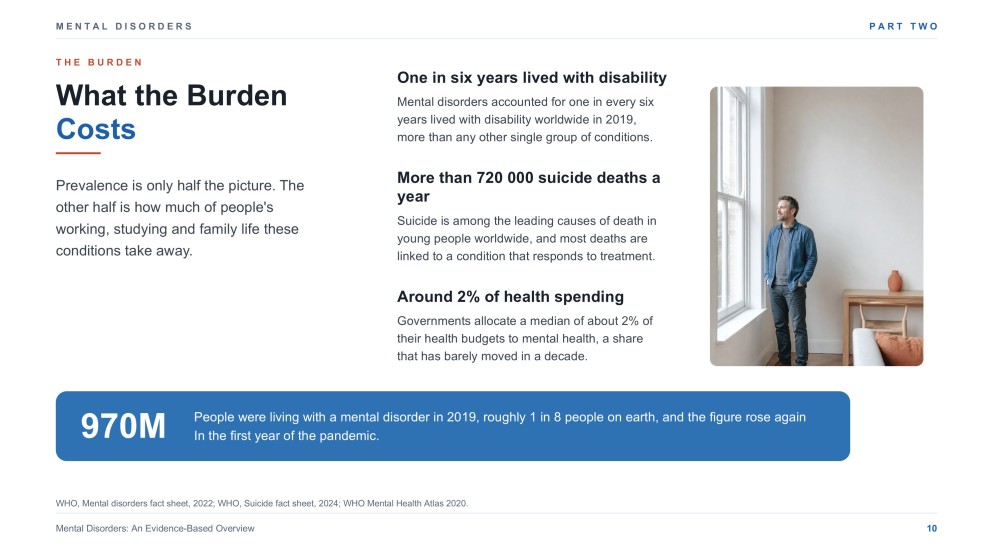 MENTAL DISORDERS

PART TWO

THE BURDEN

What the Burden Costs

Prevalence is only half the picture. The other half is how much of people's working, studying and family life these conditions take away.

One in six years lived with disability

Mental disorders accounted for one in every six years lived with disability worldwide in 2019, more than any other single group of conditions.

More than 720 000 suicide deaths a year

Suicide is among the leading causes of death in young people worldwide, and most deaths are linked to a condition that responds to treatment.

Around 2% of health spending

Governments allocate a median of about 2% of their health budgets to mental health, a share that has barely moved in a decade.

970M

People were living with a mental disorder in 2019, roughly 1 in 8 people on earth, and the figure rose again In the first year of the pandemic.

WHO, Mental disorders fact sheet, 2022; WHO, Suicide fact sheet, 2024; WHO Mental Health Atlas 2020.

Mental Disorders: An Evidence-Based Overview

10